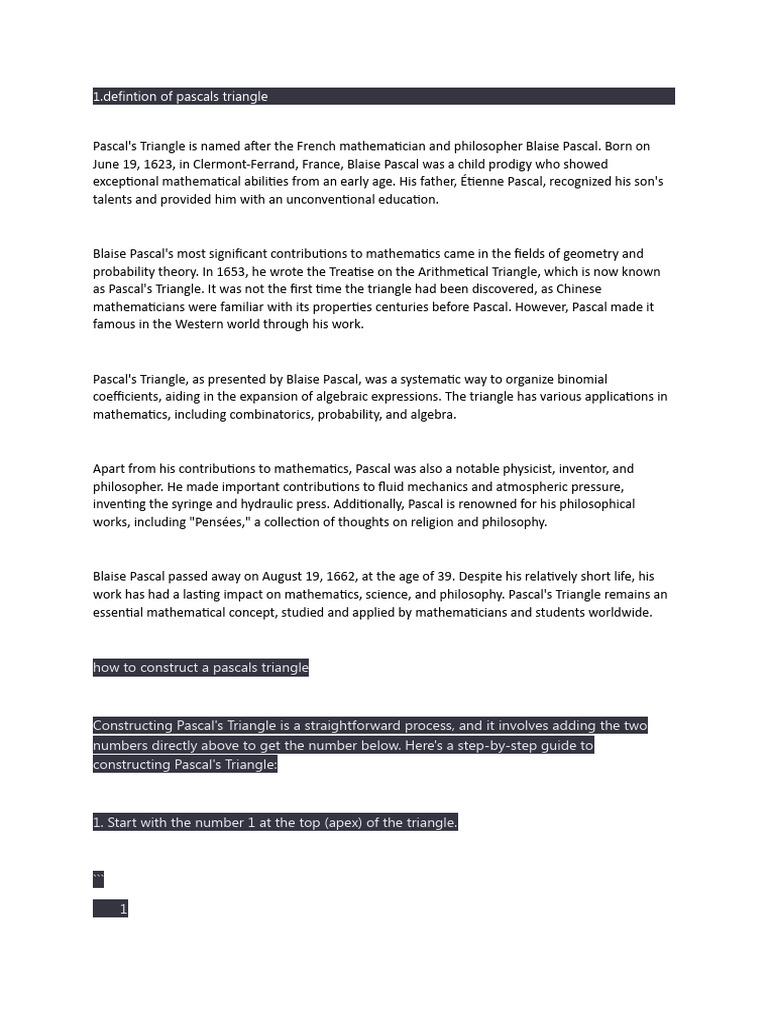 1.defintion of pascals triangle

Pascal's Triangle is named after the French mathematician and philosopher Blaise Pascal. Born on June 19, 1623, in Clermont-Ferrand, France, Blaise Pascal was a child prodigy who showed exceptional mathematical abilities from an early age. His father, Étienne Pascal, recognized his son's talents and provided him with an unconventional education.

Blaise Pascal's most significant contributions to mathematics came in the fields of geometry and probability theory. In 1653, he wrote the Treatise on the Arithmetical Triangle, which is now known as Pascal's Triangle. It was not the first time the triangle had been discovered, as Chinese mathematicians were familiar with its properties centuries before Pascal. However, Pascal made it famous in the Western world through his work.

Pascal's Triangle, as presented by Blaise Pascal, was a systematic way to organize binomial coefficients, aiding in the expansion of algebraic expressions. The triangle has various applications in mathematics, including combinatorics, probability, and algebra.

Apart from his contributions to mathematics, Pascal was also a notable physicist, inventor, and philosopher. He made important contributions to fluid mechanics and atmospheric pressure, inventing the syringe and hydraulic press. Additionally, Pascal is renowned for his philosophical works, including "Pensées," a collection of thoughts on religion and philosophy.

Blaise Pascal passed away on August 19, 1662, at the age of 39. Despite his relatively short life, his work has had a lasting impact on mathematics, science, and philosophy. Pascal's Triangle remains an essential mathematical concept, studied and applied by mathematicians and students worldwide.

how to construct a pascals triangle

Constructing Pascal's Triangle is a straightforward process, and it involves adding the two numbers directly above to get the number below. Here's a step-by-step guide to constructing Pascal's Triangle:

1. Start with the number 1 at the top (apex) of the triangle.

```

1